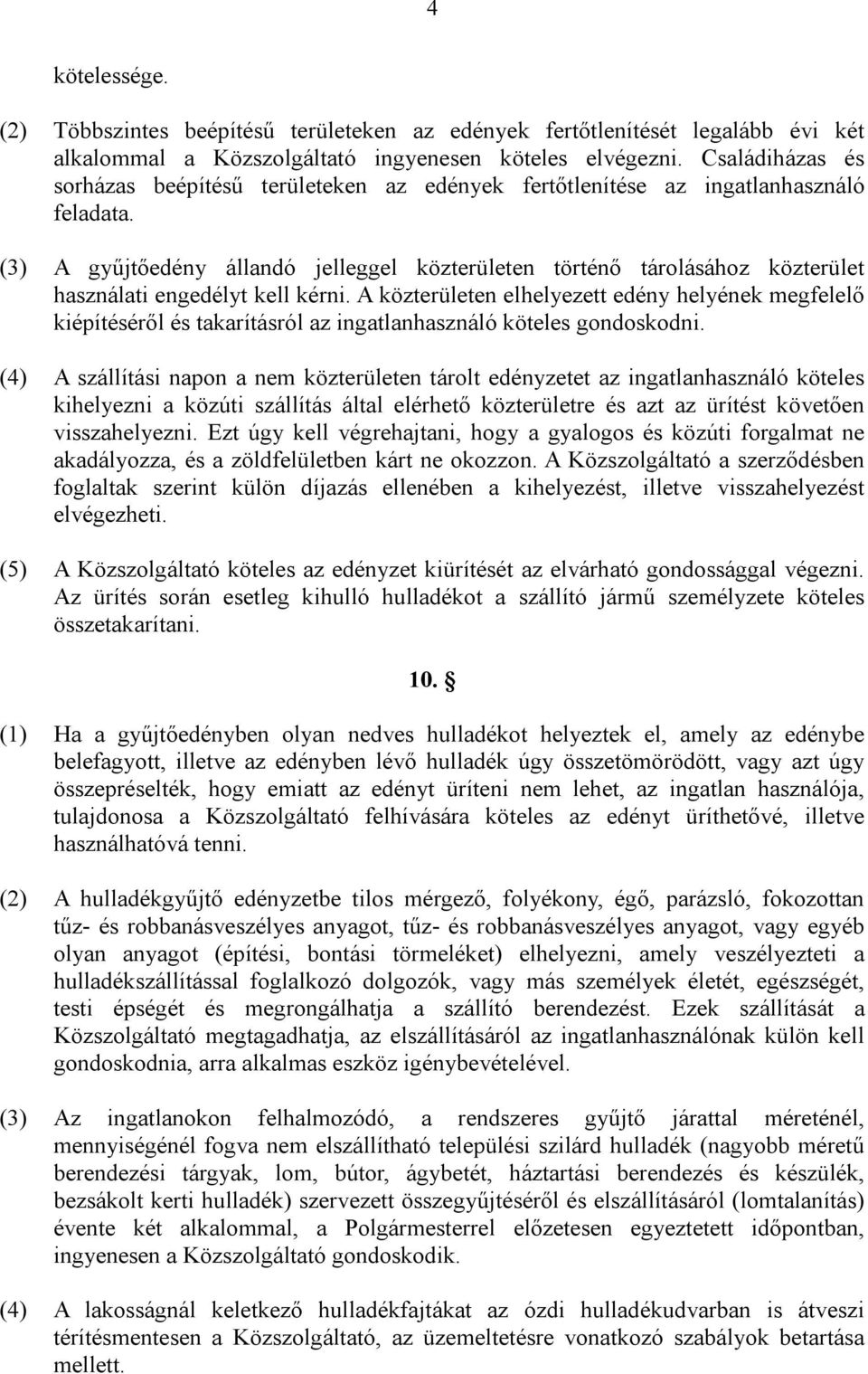 4

kötelessége.

(2) Többszintes beépítésű területeken az edények fertőtlenítését legalább évi két alkalommal a Közszolgáltató ingyenesen köteles elvégezni. Családiházas és sorházas beépítésű területeken az edények fertőtlenítése az ingatlanhasználó feladata.

(3) A gyűjtőedény állandó jelleggel közterületen történő tárolásához közterület használati engedélyt kell kérni. A közterületen elhelyezett edény helyének megfelelő kiépítéséről és takarításról az ingatlanhasználó köteles gondoskodni.

(4) A szállítási napon a nem közterületen tárolt edényzetet az ingatlanhasználó köteles kihelyezni a közúti szállítás által elérhető közterületre és azt az ürítést követően visszahelyezni. Ezt úgy kell végrehajtani, hogy a gyalogos és közúti forgalmat ne akadályozza, és a zöldfelületben kárt ne okozzon. A Közszolgáltató a szerződésben foglaltak szerint külön díjazás ellenében a kihelyezést, illetve visszahelyezést elvégezheti.

(5) A Közszolgáltató köteles az edényzet kiürítését az elvárható gondossággal végezni. Az ürítés során esetleg kihulló hulladékot a szállító jármű személyzete köteles összetakarítani.

10. §

(1) Ha a gyűjtőedényben olyan nedves hulladékot helyeztek el, amely az edénybe belefagyott, illetve az edényben lévő hulladék úgy összetömörödött, vagy azt úgy összepréselték, hogy emiatt az edényt üríteni nem lehet, az ingatlan használója, tulajdonosa a Közszolgáltató felhívására köteles az edényt üríthetővé, illetve használhatóvá tenni.

(2) A hulladékgyűjtő edényzetbe tilos mérgező, folyékony, égő, parázsló, fokozottan tűz- és robbanásveszélyes anyagot, tűz- és robbanásveszélyes anyagot, vagy egyéb olyan anyagot (építési, bontási törmeléket) elhelyezni, amely veszélyezteti a hulladékszállítással foglalkozó dolgozók, vagy más személyek életét, egészségét, testi épségét és megrongálhatja a szállító berendezést. Ezek szállítását a Közszolgáltató megtagadhatja, az elszállításáról az ingatlanhasználónak külön kell gondoskodnia, arra alkalmas eszköz igénybevételével.

(3) Az ingatlanokon felhalmozódó, a rendszeres gyűjtő járattal méreténél, mennyiségénél fogva nem elszállítható települési szilárd hulladék (nagyobb méretű berendezési tárgyak, lom, bútor, ágybetét, háztartási berendezés és készülék, bezsákolt kerti hulladék) szervezett összegyűjtéséről és elszállításáról (lomtalanítás) évente két alkalommal, a Polgármesterrel előzetesen egyeztetett időpontban, ingyenesen a Közszolgáltató gondoskodik.

(4) A lakosságnál keletkező hulladékfajtákat az ózdi hulladékudvarban is átveszi térítésmentesen a Közszolgáltató, az üzemeltetésre vonatkozó szabályok betartása mellett.